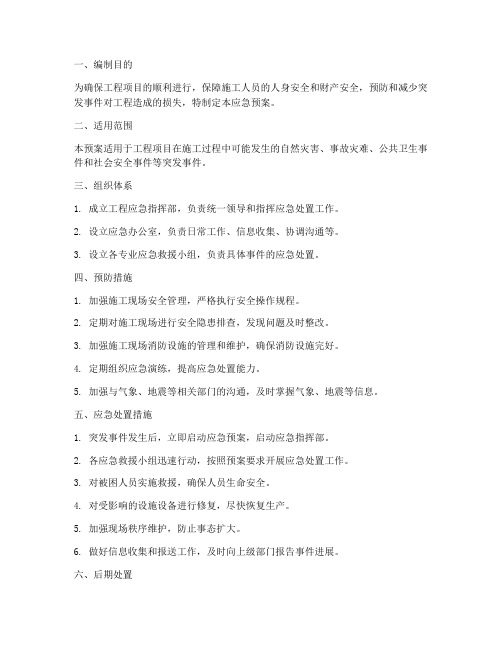 一、编制目的

为确保工程项目的顺利进行，保障施工人员的人身安全和财产安全，预防和减少突发事件对工程造成的损失，特制定本应急预案。

二、适用范围

本预案适用于工程项目在施工过程中可能发生的自然灾害、事故灾难、公共卫生事件和社会安全事件等突发事件。

三、组织体系

1. 成立工程应急指挥部，负责统一领导和指挥应急处置工作。

2. 设立应急办公室，负责日常工作、信息收集、协调沟通等。

3. 设立各专业应急救援小组，负责具体事件的应急处置。

四、预防措施

1. 加强施工现场安全管理，严格执行安全操作规程。

2. 定期对施工现场进行安全隐患排查，发现问题及时整改。

3. 加强施工现场消防设施的管理和维护，确保消防设施完好。

4. 定期组织应急演练，提高应急处置能力。

5. 加强与气象、地震等相关部门的沟通，及时掌握气象、地震等信息。

五、应急处置措施

1. 突发事件发生后，立即启动应急预案，启动应急指挥部。

2. 各应急救援小组迅速行动，按照预案要求开展应急处置工作。

3. 对被困人员实施救援，确保人员生命安全。

4. 对受影响的设施设备进行修复，尽快恢复生产。

5. 加强现场秩序维护，防止事态扩大。

6. 做好信息收集和报送工作，及时向上级部门报告事件进展。

六、后期处置